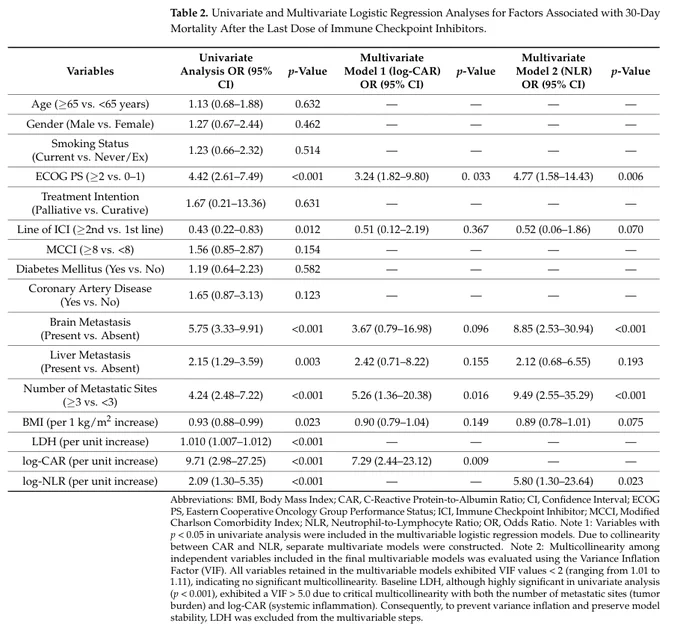 **Table 2.** Univariate and Multivariate Logistic Regression Analyses for Factors Associated with 30-Day Mortality After the Last Dose of Immune Checkpoint Inhibitors.

| Variables | Univariate Analysis OR (95% CI) | *p*-Value | Multivariate Model 1 (log-CAR) OR (95% CI) | *p*-Value | Multivariate Model 2 (NLR) OR (95% CI) | *p*-Value |
|---|---|---|---|---|---|---|
| Age (≥65 vs. <65 years) | 1.13 (0.68–1.88) | 0.632 | — | — | — | — |
| Gender (Male vs. Female) | 1.27 (0.67–2.44) | 0.462 | — | — | — | — |
| Smoking Status (Current vs. Never/Ex) | 1.23 (0.66–2.32) | 0.514 | — | — | — | — |
| ECOG PS (≥2 vs. 0–1) | 4.42 (2.61–7.49) | <0.001 | 3.24 (1.82–9.80) | 0. 033 | 4.77 (1.58–14.43) | 0.006 |
| Treatment Intention (Palliative vs. Curative) | 1.67 (0.21–13.36) | 0.631 | — | — | — | — |
| Line of ICI (≥2nd vs. 1st line) | 0.43 (0.22–0.83) | 0.012 | 0.51 (0.12–2.19) | 0.367 | 0.52 (0.06–1.86) | 0.070 |
| MCCI (≥8 vs. <8) | 1.56 (0.85–2.87) | 0.154 | — | — | — | — |
| Diabetes Mellitus (Yes vs. No) | 1.19 (0.64–2.23) | 0.582 | — | — | — | — |
| Coronary Artery Disease (Yes vs. No) | 1.65 (0.87–3.13) | 0.123 | — | — | — | — |
| Brain Metastasis (Present vs. Absent) | 5.75 (3.33–9.91) | <0.001 | 3.67 (0.79–16.98) | 0.096 | 8.85 (2.53–30.94) | <0.001 |
| Liver Metastasis (Present vs. Absent) | 2.15 (1.29–3.59) | 0.003 | 2.42 (0.71–8.22) | 0.155 | 2.12 (0.68–6.55) | 0.193 |
| Number of Metastatic Sites (≥3 vs. <3) | 4.24 (2.48–7.22) | <0.001 | 5.26 (1.36–20.38) | 0.016 | 9.49 (2.55–35.29) | <0.001 |
| BMI (per 1 kg/m$^2$ increase) | 0.93 (0.88–0.99) | 0.023 | 0.90 (0.79–1.04) | 0.149 | 0.89 (0.78–1.01) | 0.075 |
| LDH (per unit increase) | 1.010 (1.007–1.012) | <0.001 | — | — | — | — |
| log-CAR (per unit increase) | 9.71 (2.98–27.25) | <0.001 | 7.29 (2.44–23.12) | 0.009 | — | — |
| log-NLR (per unit increase) | 2.09 (1.30–5.35) | <0.001 | — | — | 5.80 (1.30–23.64) | 0.023 |

Abbreviations: BMI, Body Mass Index; CAR, C-Reactive Protein-to-Albumin Ratio; CI, Confidence Interval; ECOG PS, Eastern Cooperative Oncology Group Performance Status; ICI, Immune Checkpoint Inhibitor; MCCI, Modified Charlson Comorbidity Index; NLR, Neutrophil-to-Lymphocyte Ratio; OR, Odds Ratio. Note 1: Variables with *p* < 0.05 in univariate analysis were included in the multivariable logistic regression models. Due to collinearity between CAR and NLR, separate multivariate models were constructed. Note 2: Multicollinearity among independent variables included in the final multivariable models was evaluated using the Variance Inflation Factor (VIF). All variables retained in the multivariable models exhibited VIF values < 2 (ranging from 1.01 to 1.11), indicating no significant multicollinearity. Baseline LDH, although highly significant in univariate analysis (*p* < 0.001), exhibited a VIF > 5.0 due to critical multicollinearity with both the number of metastatic sites (tumor burden) and log-CAR (systemic inflammation). Consequently, to prevent variance inflation and preserve model stability, LDH was excluded from the multivariable steps.